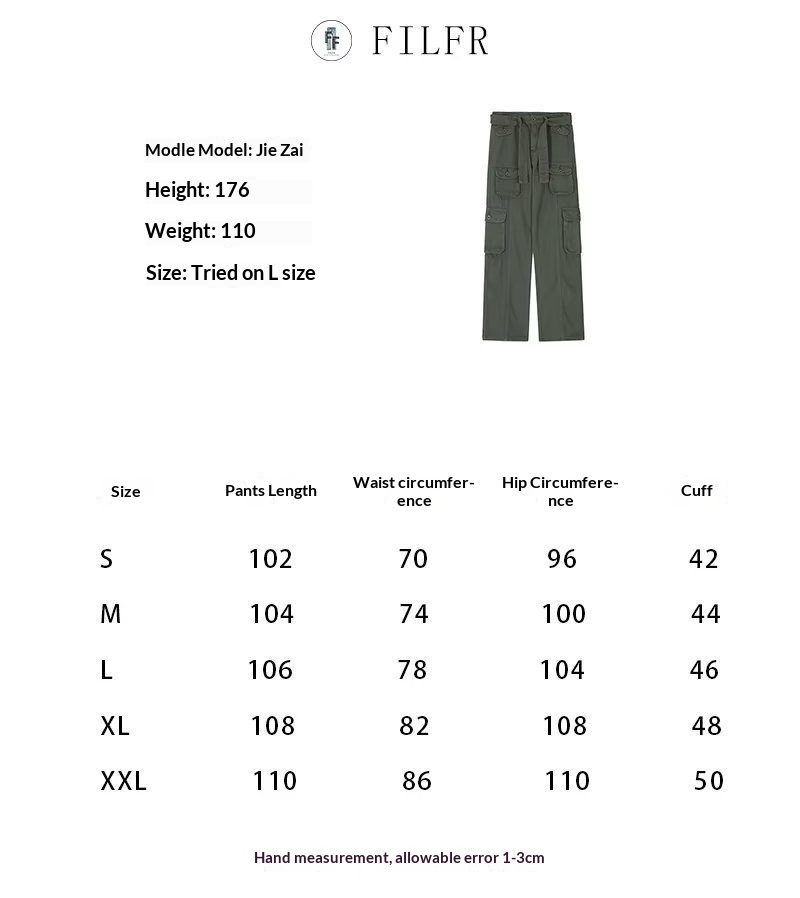 FILFR

Modle Model: Jie Zai

Height: 176

Weight: 110

Size: Tried on L size

| Size | Pants Length | Waist circumference | Hip Circumference | Cuff |
|---|---|---|---|---|
| S | 102 | 70 | 96 | 42 |
| M | 104 | 74 | 100 | 44 |
| L | 106 | 78 | 104 | 46 |
| XL | 108 | 82 | 108 | 48 |
| XXL | 110 | 86 | 110 | 50 |

Hand measurement, allowable error 1-3cm